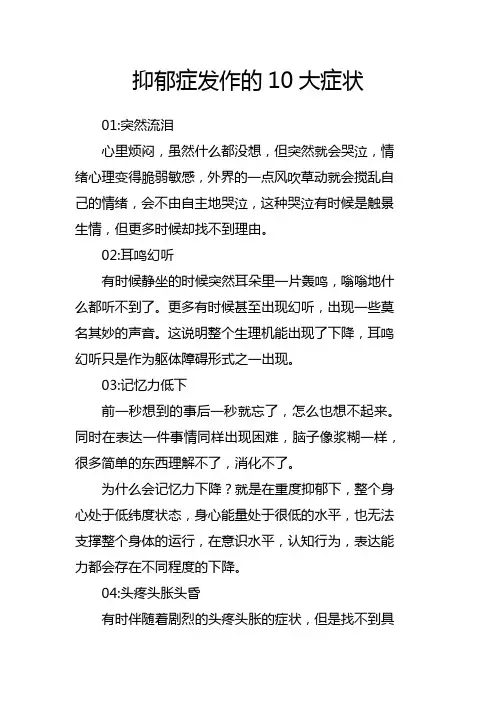 抑郁症发作的 10 大症状

01:突然流泪

心里烦闷，虽然什么都没想，但突然就会哭泣，情绪心理变得脆弱敏感，外界的一点风吹草动就会搅乱自己的情绪，会不由自主地哭泣，这种哭泣有时候是触景生情，但更多时候却找不到理由。

02:耳鸣幻听

有时候静坐的时候突然耳朵里一片轰鸣，嗡嗡地什么都听不到了。更多有时候甚至出现幻听，出现一些莫名其妙的声音。这说明整个生理机能出现了下降，耳鸣幻听只是作为躯体障碍形式之一出现。

03:记忆力低下

前一秒想到的事后一秒就忘了，怎么也想不起来。同时在表达一件事情同样出现困难，脑子像浆糊一样，很多简单的东西理解不了，消化不了。

为什么会记忆力下降？就是在重度抑郁下，整个身心处于低纬度状态，身心能量处于很低的水平，也无法支撑整个身体的运行，在意识水平，认知行为，表达能力都会存在不同程度的下降。

04:头疼头胀头昏

有时伴随着剧烈的头疼头胀的症状，但是找不到具